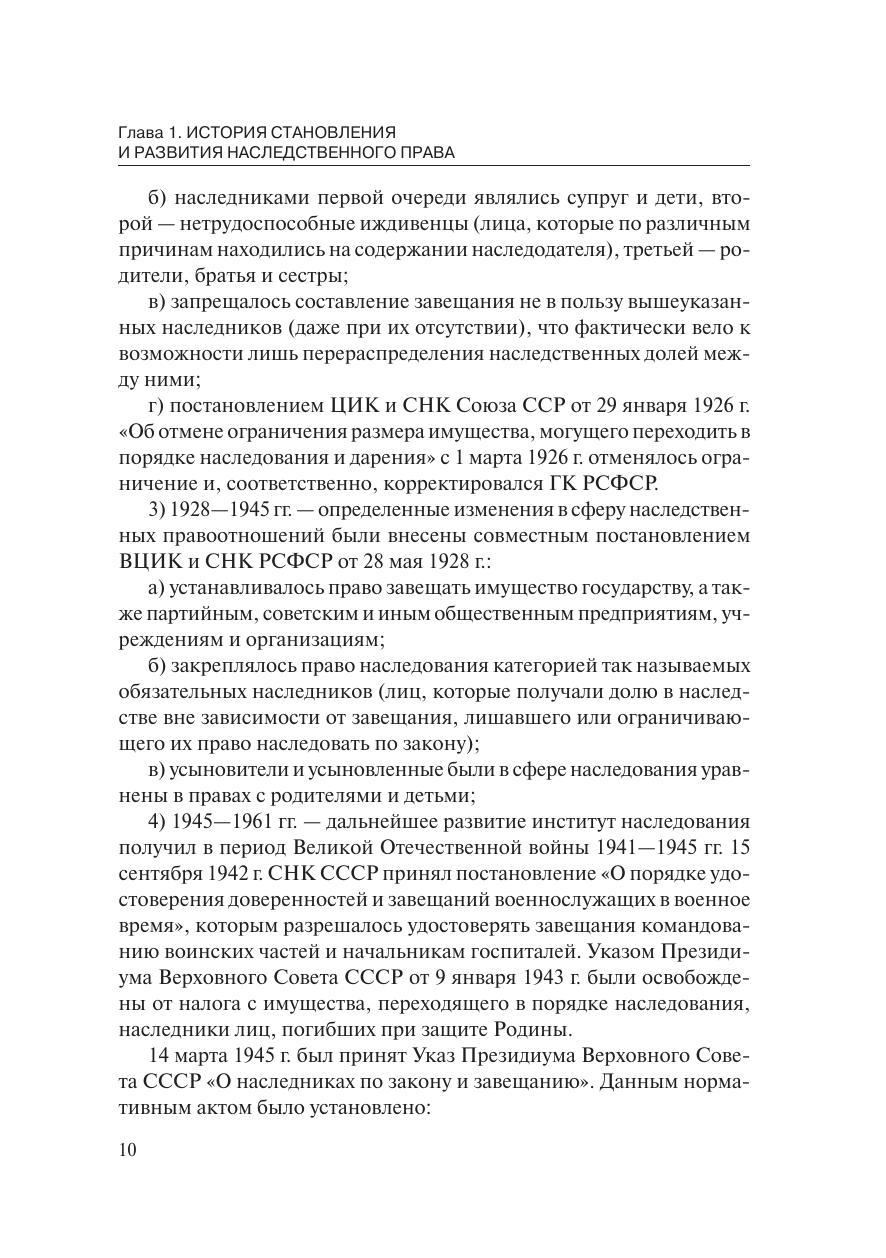 Глава 1. ИСТОРИЯ СТАНОВЛЕНИЯ И РАЗВИТИЯ НАСЛЕДСТВЕННОГО ПРАВА

б) наследниками первой очереди являлись супруг и дети, второй — нетрудоспособные иждивенцы (лица, которые по различным причинам находились на содержании наследодателя), третьей — родители, братья и сестры;

в) запрещалось составление завещания не в пользу вышеуказанных наследников (даже при их отсутствии), что фактически вело к возможности лишь перераспределения наследственных долей между ними;

г) постановлением ЦИК и СНК Союза ССР от 29 января 1926 г. «Об отмене ограничения размера имущества, могущего переходить в порядке наследования и дарения» с 1 марта 1926 г. отменялось ограничение и, соответственно, корректировался ГК РСФСР.

3) 1928—1945 гг. — определенные изменения в сферу наследственных правоотношений были внесены совместным постановлением ВЦИК и СНК РСФСР от 28 мая 1928 г.:

а) устанавливалось право завещать имущество государству, а также партийным, советским и иным общественным предприятиям, учреждениям и организациям;

б) закреплялось право наследования категорией так называемых обязательных наследников (лиц, которые получали долю в наследстве вне зависимости от завещания, лишавшего или ограничивающего их право наследовать по закону);

в) усыновители и усыновленные были в сфере наследования уравнены в правах с родителями и детьми;

4) 1945—1961 гг. — дальнейшее развитие институт наследования получил в период Великой Отечественной войны 1941—1945 гг. 15 сентября 1942 г. СНК СССР принял постановление «О порядке удостоверения доверенностей и завещаний военнослужащих в военное время», которым разрешалось удостоверять завещания командованию воинских частей и начальникам госпиталей. Указом Президиума Верховного Совета СССР от 9 января 1943 г. были освобождены от налога с имущества, переходящего в порядке наследования, наследники лиц, погибших при защите Родины.

14 марта 1945 г. был принят Указ Президиума Верховного Совета СССР «О наследниках по закону и завещанию». Данным нормативным актом было установлено:

10